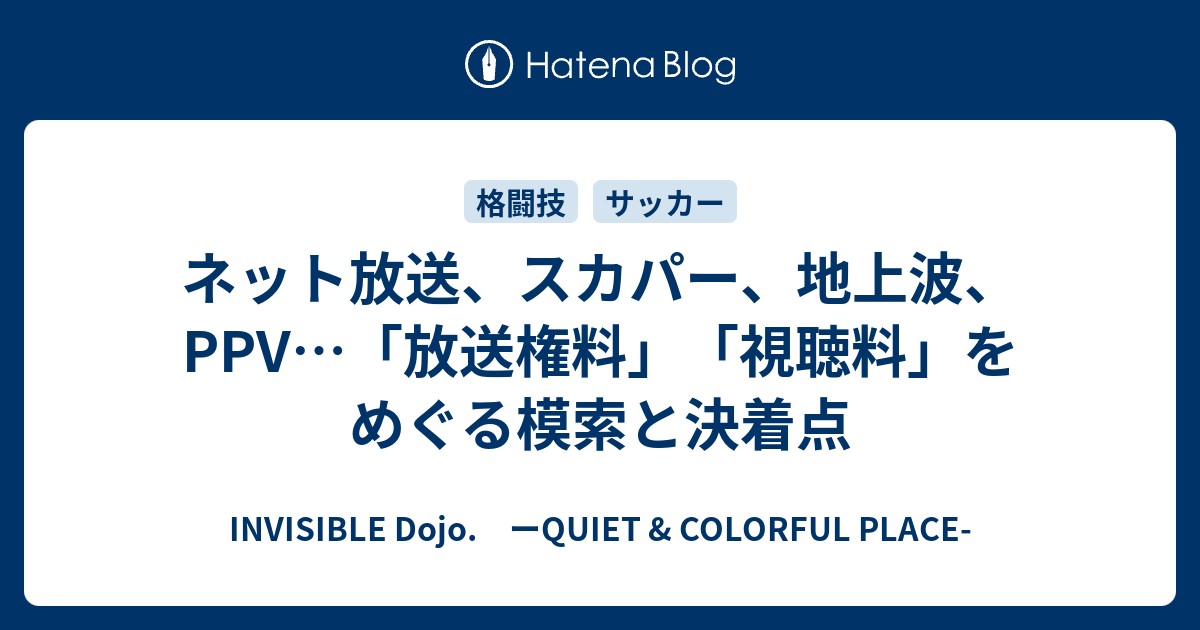 Hatena Blog

格闘技　サッカー

ネット放送、スカパー、地上波、PPV…「放送権料」「視聴料」をめぐる模索と決着点

INVISIBLE Dojo.　ーQUIET & COLORFUL PLACE-